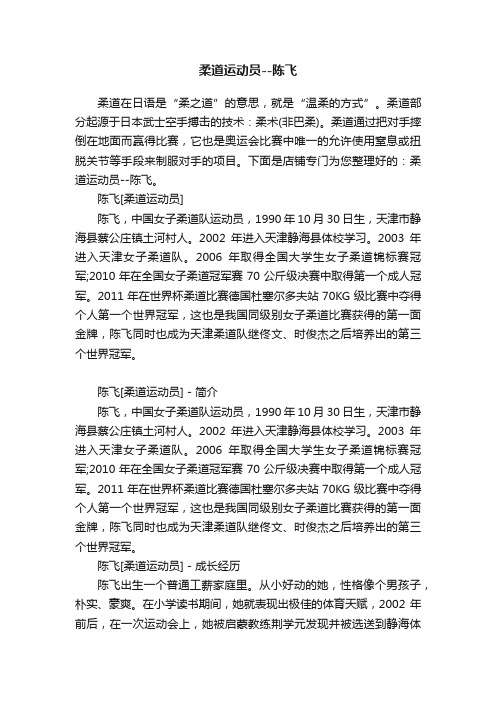 柔道运动员--陈飞

柔道在日语是“柔之道”的意思，就是“温柔的方式”。柔道部分起源于日本武士空手搏击的技术：柔术(非巴柔)。柔道通过把对手摔倒在地面而赢得比赛，它也是奥运会比赛中唯一的允许使用窒息或扭脱关节等手段来制服对手的项目。下面是店铺专门为您整理好的：柔道运动员--陈飞。

陈飞[柔道运动员]

陈飞，中国女子柔道队运动员，1990年10月30日生，天津市静海县蔡公庄镇土河村人。2002 年进入天津静海县体校学习。2003 年进入天津女子柔道队。2006 年取得全国大学生女子柔道锦标赛冠军;2010年在全国女子柔道冠军赛 70 公斤级决赛中取得第一个成人冠军。2011年在世界杯柔道比赛德国杜塞尔多夫站 70KG 级比赛中夺得个人第一个世界冠军，这也是我国同级别女子柔道比赛获得的第一面金牌，陈飞同时也成为天津柔道队继佟文、时俊杰之后培养出的第三个世界冠军。

陈飞[柔道运动员] - 简介

陈飞，中国女子柔道队运动员，1990年10月30日生，天津市静海县蔡公庄镇土河村人。2002 年进入天津静海县体校学习。2003 年进入天津女子柔道队。2006 年取得全国大学生女子柔道锦标赛冠军;2010年在全国女子柔道冠军赛 70 公斤级决赛中取得第一个成人冠军。2011年在世界杯柔道比赛德国杜塞尔多夫站 70KG 级比赛中夺得个人第一个世界冠军，这也是我国同级别女子柔道比赛获得的第一面金牌，陈飞同时也成为天津柔道队继佟文、时俊杰之后培养出的第三个世界冠军。

陈飞[柔道运动员] - 成长经历

陈飞出生一个普通工薪家庭里。从小好动的她，性格像个男孩子，朴实、豪爽。在小学读书期间，她就表现出极佳的体育天赋，2002 年前后，在一次运动会上，她被启蒙教练荆学元发现并被选送到静海体